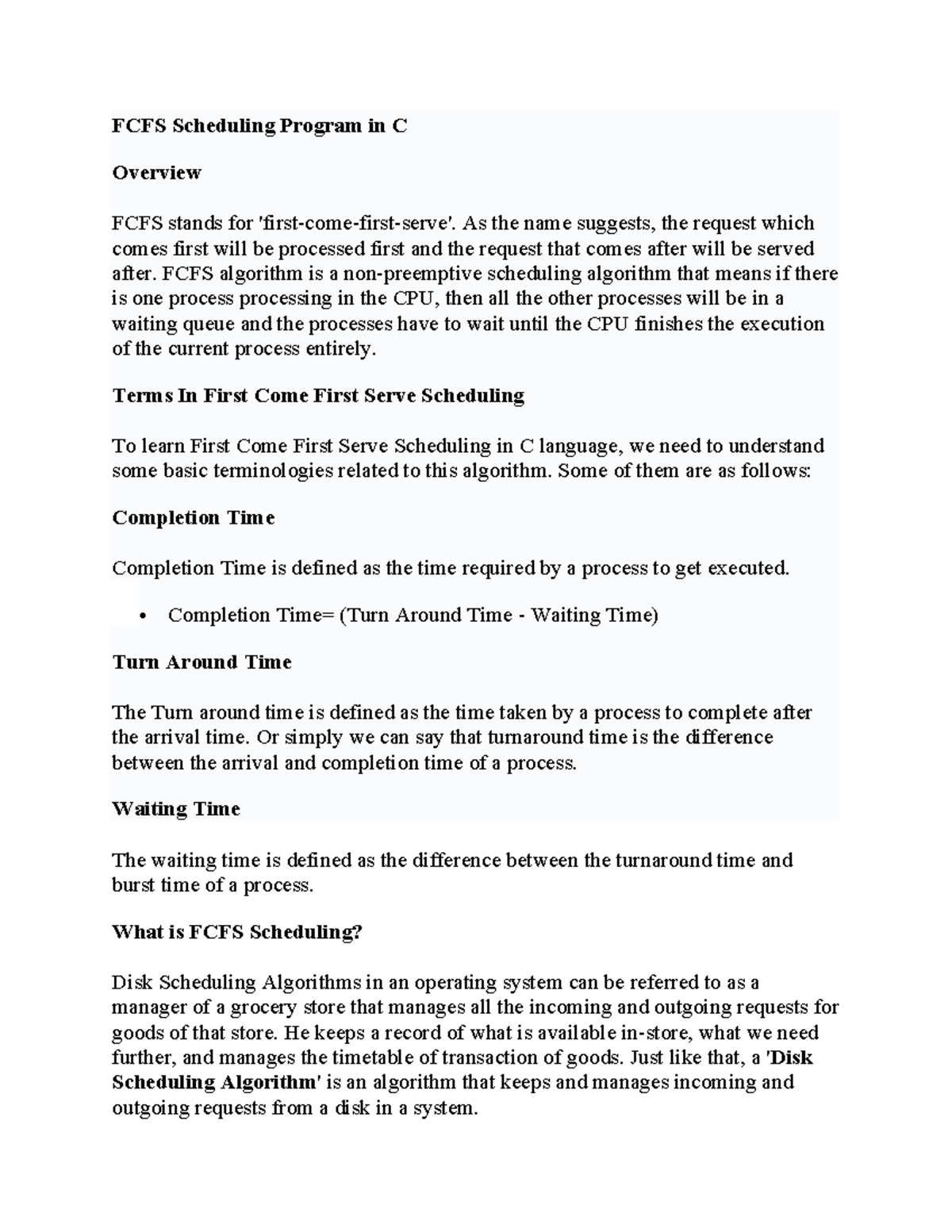 FCFS Scheduling Program in C

Overview

FCFS stands for 'first-come-first-serve'. As the name suggests, the request which comes first will be processed first and the request that comes after will be served after. FCFS algorithm is a non-preemptive scheduling algorithm that means if there is one process processing in the CPU, then all the other processes will be in a waiting queue and the processes have to wait until the CPU finishes the execution of the current process entirely.

Terms In First Come First Serve Scheduling

To learn First Come First Serve Scheduling in C language, we need to understand some basic terminologies related to this algorithm. Some of them are as follows:

Completion Time

Completion Time is defined as the time required by a process to get executed.

• Completion Time= (Turn Around Time - Waiting Time)

Turn Around Time

The Turn around time is defined as the time taken by a process to complete after the arrival time. Or simply we can say that turnaround time is the difference between the arrival and completion time of a process.

Waiting Time

The waiting time is defined as the difference between the turnaround time and burst time of a process.

What is FCFS Scheduling?

Disk Scheduling Algorithms in an operating system can be referred to as a manager of a grocery store that manages all the incoming and outgoing requests for goods of that store. He keeps a record of what is available in-store, what we need further, and manages the timetable of transaction of goods. Just like that, a 'Disk Scheduling Algorithm' is an algorithm that keeps and manages incoming and outgoing requests from a disk in a system.